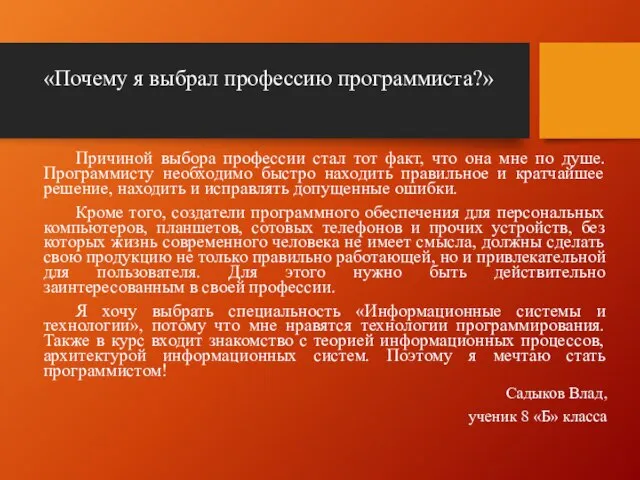 «Почему я выбрал профессию программиста?»

Причиной выбора профессии стал тот факт, что она мне по душе. Программисту необходимо быстро находить правильное и кратчайшее решение, находить и исправлять допущенные ошибки.

Кроме того, создатели программного обеспечения для персональных компьютеров, планшетов, сотовых телефонов и прочих устройств, без которых жизнь современного человека не имеет смысла, должны сделать свою продукцию не только правильно работающей, но и привлекательной для пользователя. Для этого нужно быть действительно заинтересованным в своей профессии.

Я хочу выбрать специальность «Информационные системы и технологии», потому что мне нравятся технологии программирования. Также в курс входит знакомство с теорией информационных процессов, архитектурой информационных систем. Поэтому я мечтаю стать программистом!

Садыков Влад,

ученик 8 «Б» класса